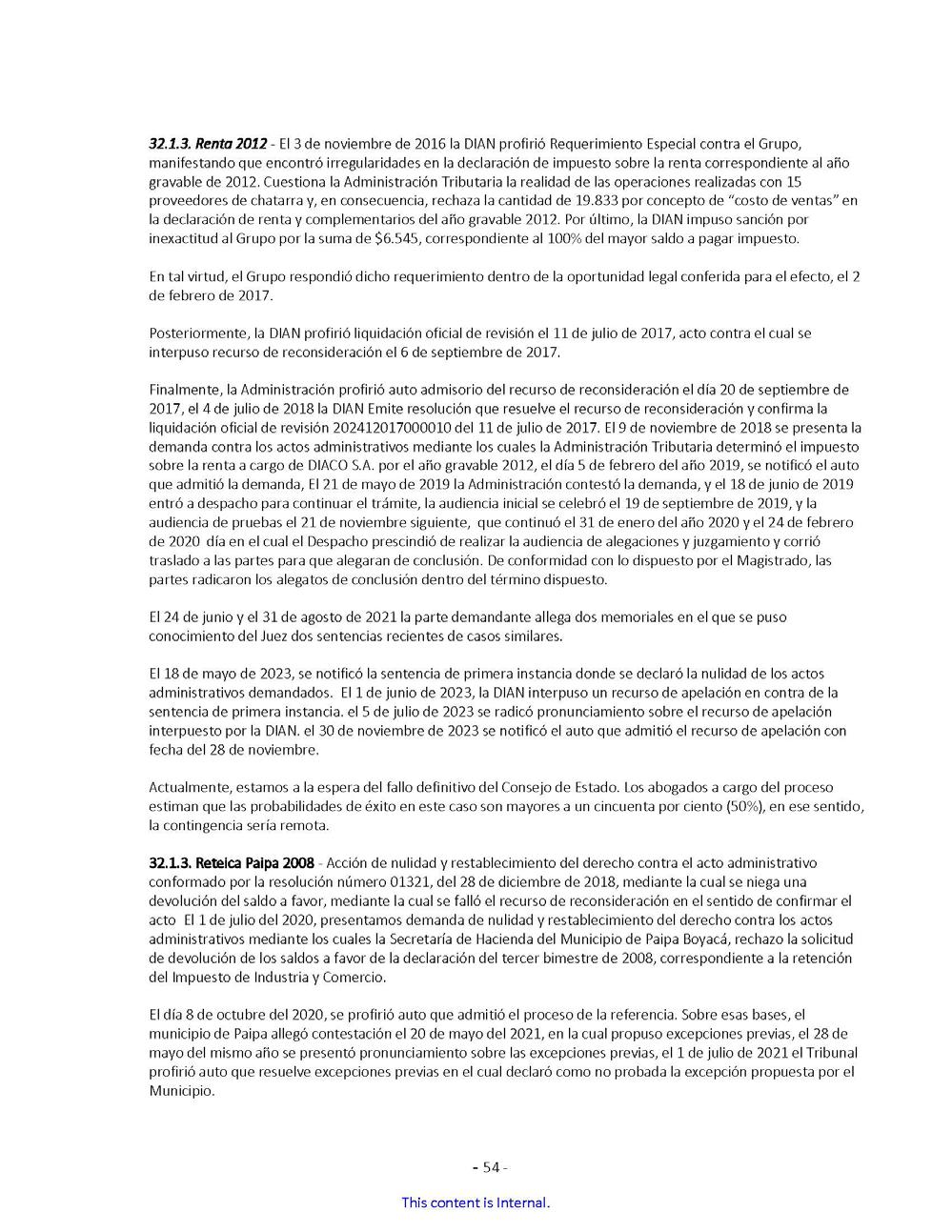 32.1.3. Renta 2012 - El 3 de noviembre de 2016 la DIAN profirió Requerimiento Especial contra el Grupo, manifestando que encontró irregularidades en la declaración de impuesto sobre la renta correspondiente al año gravable de 2012. Cuestiona la Administración Tributaria la realidad de las operaciones realizadas con 15 proveedores de chatarra y, en consecuencia, rechaza la cantidad de 19.833 por concepto de "costo de ventas" en la declaración de renta y complementarios del año gravable 2012. Por último, la DIAN impuso sanción por inexactitud al Grupo por la suma de $6.545, correspondiente al 100% del mayor saldo a pagar impuesto.

En tal virtud, el Grupo respondió dicho requerimiento dentro de la oportunidad legal conferida para el efecto, el 2 de febrero de 2017.

Posteriormente, la DIAN profirió liquidación oficial de revisión el 11 de julio de 2017, acto contra el cual se interpuso recurso de reconsideración el 6 de septiembre de 2017.

Finalmente, la Administración profirió auto admisorio del recurso de reconsideración el día 20 de septiembre de 2017, el 4 de julio de 2018 la DIAN Emite resolución que resuelve el recurso de reconsideración y confirma la liquidación oficial de revisión 202412017000010 del 11 de julio de 2017. El 9 de noviembre de 2018 se presenta la demanda contra los actos administrativos mediante los cuales la Administración Tributaria determinó el impuesto sobre la renta a cargo de DIACO S.A. por el año gravable 2012, el día 5 de febrero del año 2019, se notificó el auto que admitió la demanda, El 21 de mayo de 2019 la Administración contestó la demanda, y el 18 de junio de 2019 entró a despacho para continuar el trámite, la audiencia inicial se celebró el 19 de septiembre de 2019, y la audiencia de pruebas el 21 de noviembre siguiente, que continuó el 31 de enero del año 2020 y el 24 de febrero de 2020 día en el cual el Despacho prescindió de realizar la audiencia de alegaciones y juzgamiento y corrió traslado a las partes para que alegaran de conclusión. De conformidad con lo dispuesto por el Magistrado, las partes radicaron los alegatos de conclusión dentro del término dispuesto.

El 24 de junio y el 31 de agosto de 2021 la parte demandante allega dos memoriales en el que se puso conocimiento del Juez dos sentencias recientes de casos similares.

El 18 de mayo de 2023, se notificó la sentencia de primera instancia donde se declaró la nulidad de los actos administrativos demandados. El 1 de junio de 2023, la DIAN interpuso un recurso de apelación en contra de la sentencia de primera instancia. el 5 de julio de 2023 se radicó pronunciamiento sobre el recurso de apelación interpuesto por la DIAN. el 30 de noviembre de 2023 se notificó el auto que admitió el recurso de apelación con fecha del 28 de noviembre.

Actualmente, estamos a la espera del fallo definitivo del Consejo de Estado. Los abogados a cargo del proceso estiman que las probabilidades de éxito en este caso son mayores a un cincuenta por ciento (50%), en ese sentido, la contingencia sería remota.

32.1.3. Reteica Paipa 2008 - Acción de nulidad y restablecimiento del derecho contra el acto administrativo conformado por la resolución número 01321, del 28 de diciembre de 2018, mediante la cual se niega una devolución del saldo a favor, mediante la cual se falló el recurso de reconsideración en el sentido de confirmar el acto El 1 de julio del 2020, presentamos demanda de nulidad y restablecimiento del derecho contra los actos administrativos mediante los cuales la Secretaría de Hacienda del Municipio de Paipa Boyacá, rechazo la solicitud de devolución de los saldos a favor de la declaración del tercer bimestre de 2008, correspondiente a la retención del Impuesto de Industria y Comercio.

El día 8 de octubre del 2020, se profirió auto que admitió el proceso de la referencia. Sobre esas bases, el municipio de Paipa allegó contestación el 20 de mayo del 2021, en la cual propuso excepciones previas, el 28 de mayo del mismo año se presentó pronunciamiento sobre las excepciones previas, el 1 de julio de 2021 el Tribunal profirió auto que resuelve excepciones previas en el cual declaró como no probada la excepción propuesta por el Municipio.

- 54 -

This content is Internal.